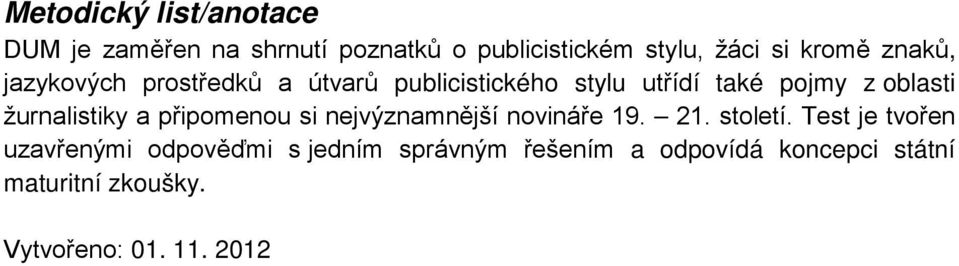 Metodický list/anotace

DUM je zaměřen na shrnutí poznatků o publicistickém stylu, žáci si kromě znaků, jazykových prostředků a útvarů publicistického stylu utřídí také pojmy z oblasti žurnalistiky a připomenou si nejvýznamnější novináře 19. – 21. století. Test je tvořen uzavřenými odpověďmi s jedním správným řešením a odpovídá koncepci státní maturitní zkoušky.

Vytvořeno: 01. 11. 2012